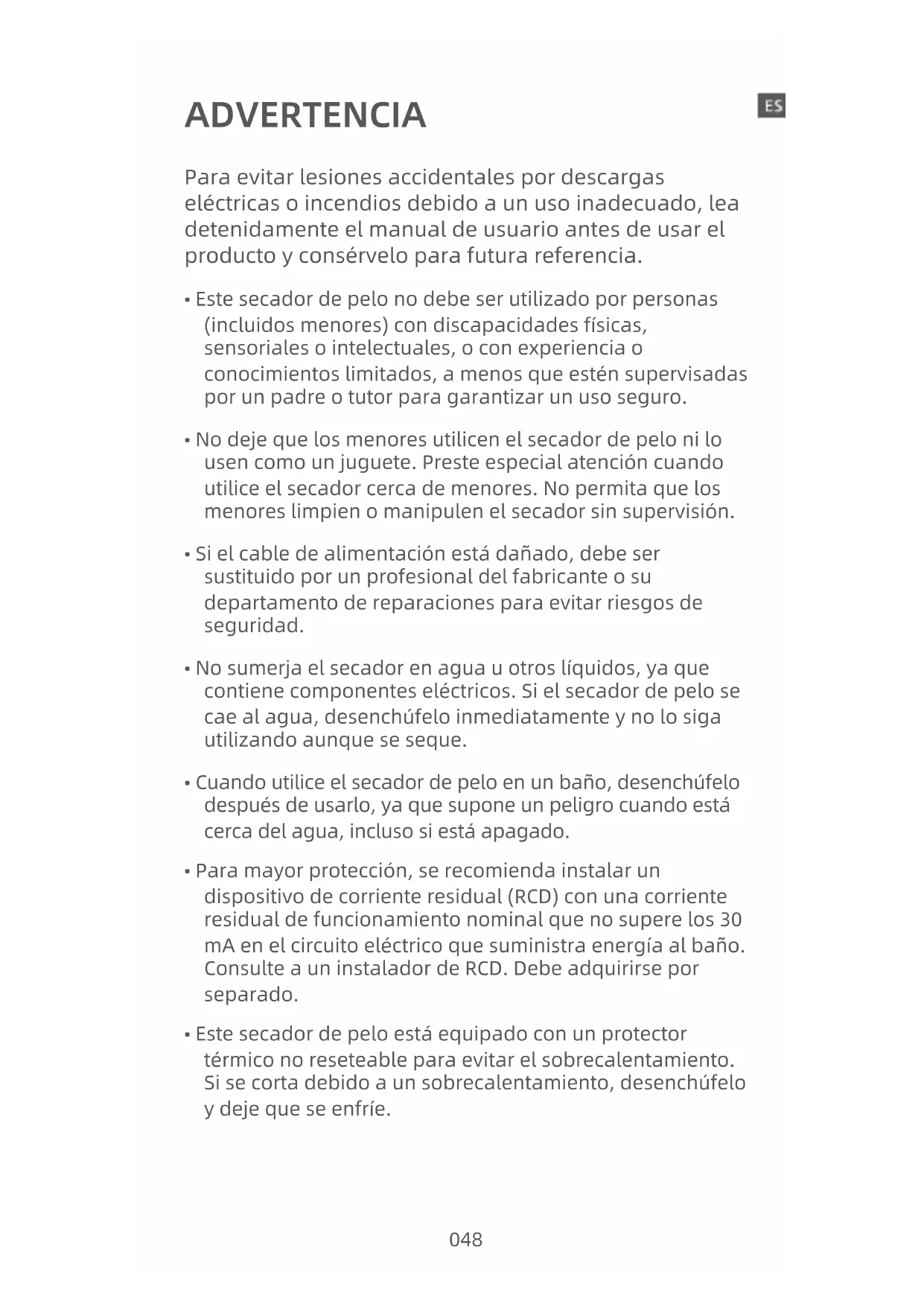 ADVERTENCIA

ES

Para evitar lesiones accidentales por descargas eléctricas o incendios debido a un uso inadecuado, lea detenidamente el manual de usuario antes de usar el producto y consérvelo para futura referencia.

• Este secador de pelo no debe ser utilizado por personas (incluidos menores) con discapacidades físicas, sensoriales o intelectuales, o con experiencia o conocimientos limitados, a menos que estén supervisadas por un padre o tutor para garantizar un uso seguro.

• No deje que los menores utilicen el secador de pelo ni lo usen como un juguete. Preste especial atención cuando utilice el secador cerca de menores. No permita que los menores limpien o manipulen el secador sin supervisión.

• Si el cable de alimentación está dañado, debe ser sustituido por un profesional del fabricante o su departamento de reparaciones para evitar riesgos de seguridad.

• No sumerja el secador en agua u otros líquidos, ya que contiene componentes eléctricos. Si el secador de pelo se cae al agua, desenchúfelo inmediatamente y no lo siga utilizando aunque se seque.

• Cuando utilice el secador de pelo en un baño, desenchúfelo después de usarlo, ya que supone un peligro cuando está cerca del agua, incluso si está apagado.

• Para mayor protección, se recomienda instalar un dispositivo de corriente residual (RCD) con una corriente residual de funcionamiento nominal que no supere los 30 mA en el circuito eléctrico que suministra energía al baño. Consulte a un instalador de RCD. Debe adquirirse por separado.

• Este secador de pelo está equipado con un protector térmico no reseteable para evitar el sobrecalentamiento. Si se corta debido a un sobrecalentamiento, desenchúfelo y deje que se enfríe.

048